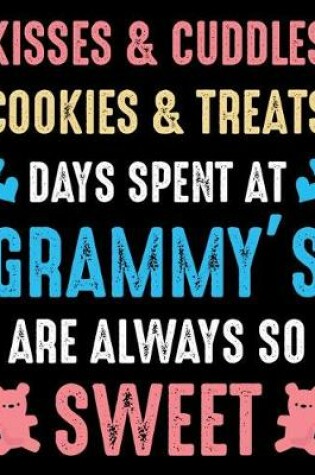 KISSES & CUDDLES
COOKIES & TREATS
DAYS SPENT AT
GRAMMY'S
ARE ALWAYS SO
SWEET